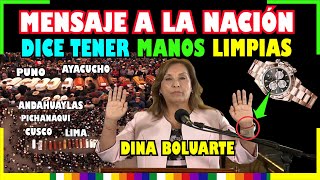 MENSAJE A LA NACIÓN
DICE TENER MANOS LIMPIAS

PUNO
AYACUCHO
ANDAHUAYLAS
PICHANAQUI
CUSCO
LIMA

DINA BOLUARTE